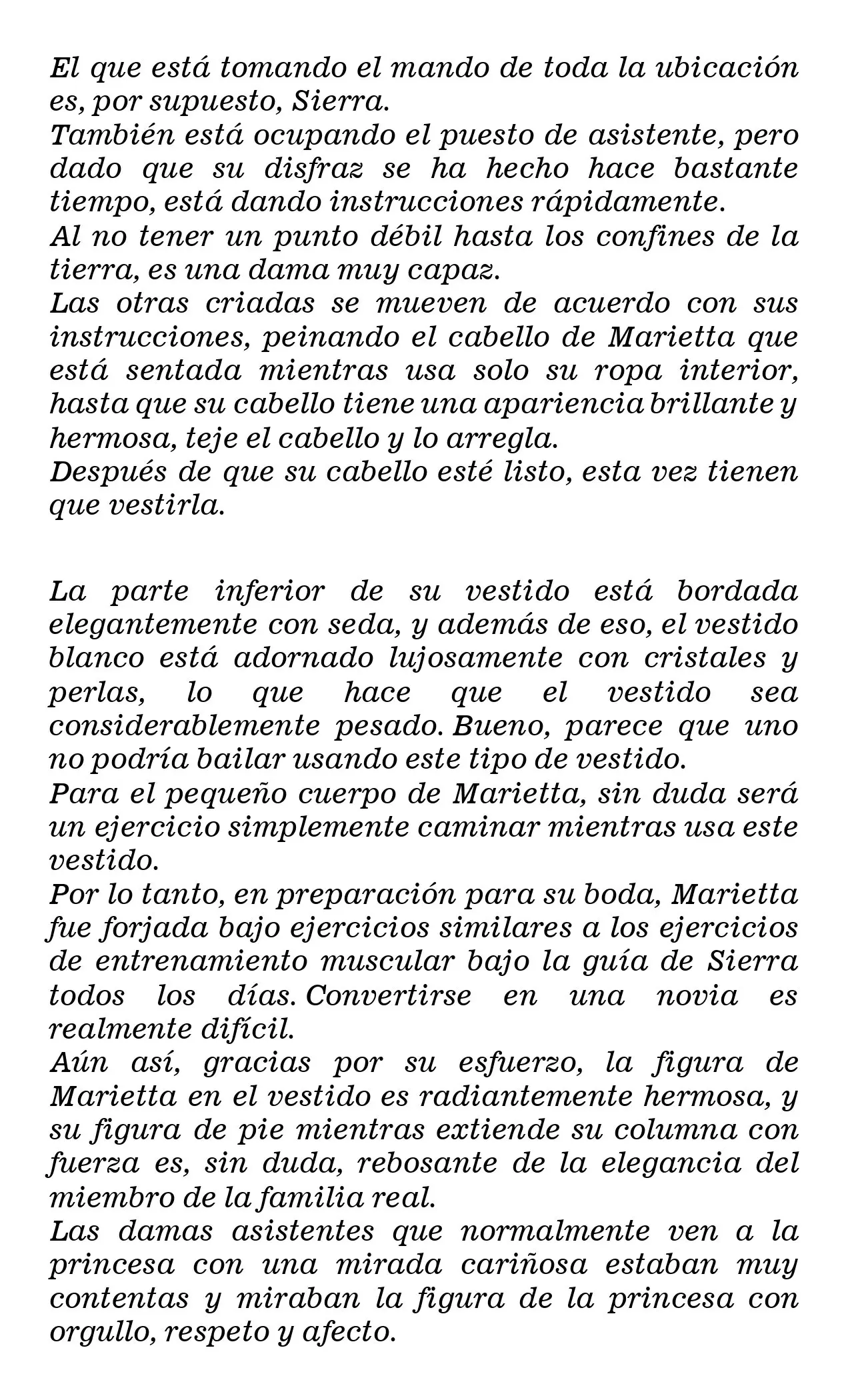 El que está tomando el mando de toda la ubicación es, por supuesto, Sierra.

También está ocupando el puesto de asistente, pero dado que su disfraz se ha hecho hace bastante tiempo, está dando instrucciones rápidamente.

Al no tener un punto débil hasta los confines de la tierra, es una dama muy capaz.

Las otras criadas se mueven de acuerdo con sus instrucciones, peinando el cabello de Marietta que está sentada mientras usa solo su ropa interior, hasta que su cabello tiene una apariencia brillante y hermosa, teje el cabello y lo arregla.

Después de que su cabello esté listo, esta vez tienen que vestirla.

La parte inferior de su vestido está bordada elegantemente con seda, y además de eso, el vestido blanco está adornado lujosamente con cristales y perlas, lo que hace que el vestido sea considerablemente pesado. Bueno, parece que uno no podría bailar usando este tipo de vestido.

Para el pequeño cuerpo de Marietta, sin duda será un ejercicio simplemente caminar mientras usa este vestido.

Por lo tanto, en preparación para su boda, Marietta fue forjada bajo ejercicios similares a los ejercicios de entrenamiento muscular bajo la guía de Sierra todos los días. Convertirse en una novia es realmente difícil.

Aún así, gracias por su esfuerzo, la figura de Marietta en el vestido es radiantemente hermosa, y su figura de pie mientras extiende su columna con fuerza es, sin duda, rebosante de la elegancia del miembro de la familia real.

Las damas asistentes que normalmente ven a la princesa con una mirada cariñosa estaban muy contentas y miraban la figura de la princesa con orgullo, respeto y afecto.